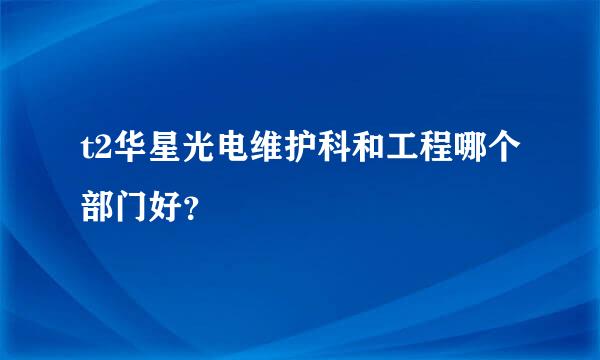 t2华星光电维护科和工程哪个部门好?